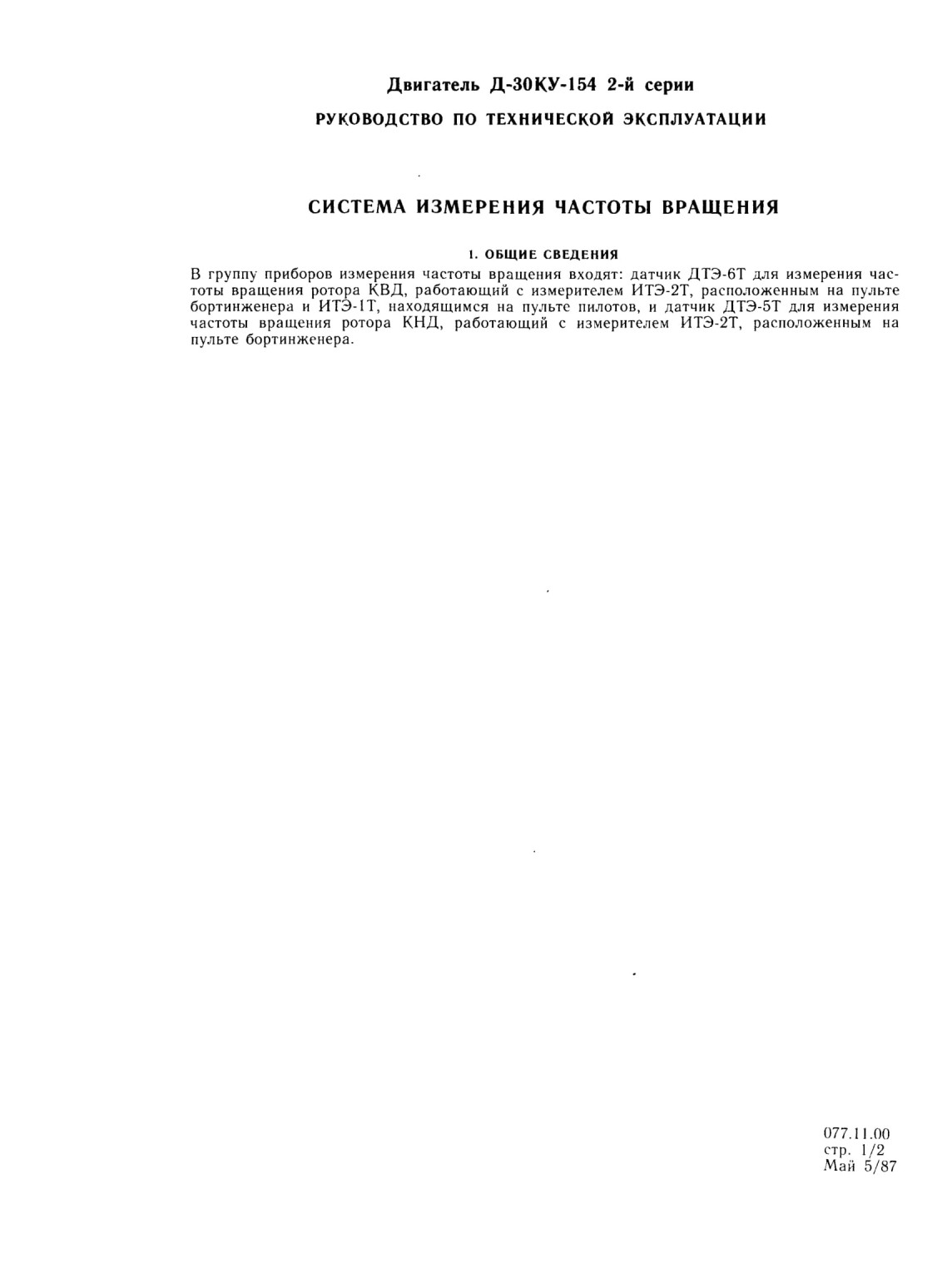 Двигатель Д-30КУ-154 2-й серии
РУКОВОДСТВО ПО ТЕХНИЧЕСКОЙ ЭКСПЛУАТАЦИИ

СИСТЕМА ИЗМЕРЕНИЯ ЧАСТОТЫ ВРАЩЕНИЯ

1. ОБЩИЕ СВЕДЕНИЯ

В группу приборов измерения частоты вращения входят: датчик ДТЭ-6Т для измерения частоты вращения ротора КВД, работающий с измерителем ИТЭ-2Т, расположенным на пульте бортинженера и ИТЭ-1Т, находящимся на пульте пилотов, и датчик ДТЭ-5Т для измерения частоты вращения ротора КНД, работающий с измерителем ИТЭ-2Т, расположенным на пульте бортинженера.

077.11.00
стр. 1/2
Май 5/87